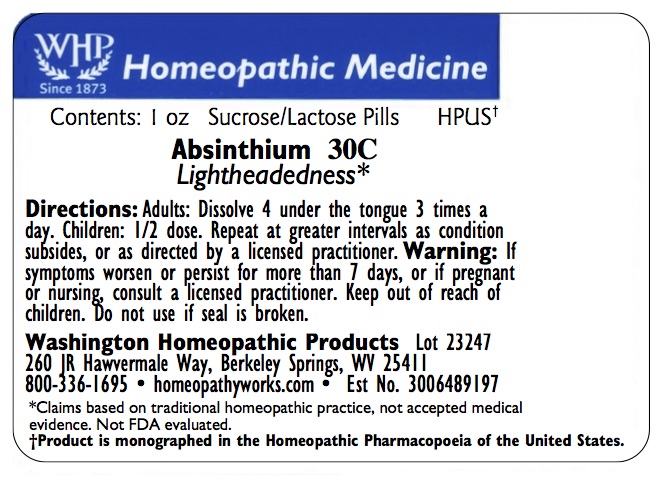 WHP
Since 1873
Homeopathic Medicine

Contents: 1 oz Sucrose/Lactose Pills HPUS†

Absinthium 30C
Lightheadedness*

Directions: Adults: Dissolve 4 under the tongue 3 times a day. Children: 1/2 dose. Repeat at greater intervals as condition subsides, or as directed by a licensed practitioner. Warning: If symptoms worsen or persist for more than 7 days, or if pregnant or nursing, consult a licensed practitioner. Keep out of reach of children. Do not use if seal is broken.

Washington Homeopathic Products Lot 23247
260 JR Hawvermale Way, Berkeley Springs, WV 25411
800-336-1695 • homeopathyworks.com • Est No. 3006489197

*Claims based on traditional homeopathic practice, not accepted medical evidence. Not FDA evaluated.
†Product is monographed in the Homeopathic Pharmacopoeia of the United States.